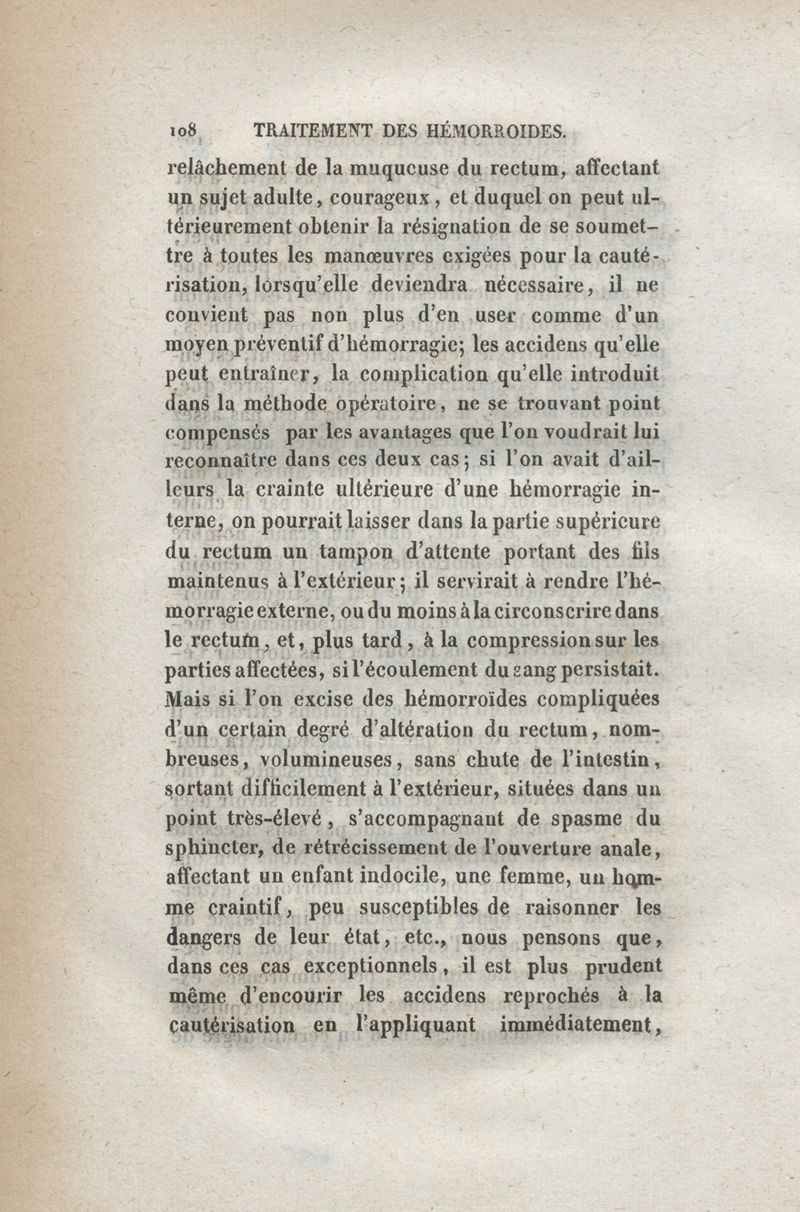 108 TRAITEMENT DES HÉMORROIDES.

relâchement de la muqueuse du rectum, affectant un sujet adulte, courageux, et duquel on peut ultérieurement obtenir la résignation de se soumettre à toutes les manœuvres exigées pour la cautérisation, lorsqu'elle deviendra nécessaire, il ne convient pas non plus d'en user comme d'un moyen préventif d'hémorragie; les accidens qu'elle peut entraîner, la complication qu'elle introduit dans la méthode opératoire, ne se trouvant point compensés par les avantages que l'on voudrait lui reconnaître dans ces deux cas; si l'on avait d'ailleurs la crainte ultérieure d'une hémorragie interne, on pourrait laisser dans la partie supérieure du rectum un tampon d'attente portant des fils maintenus à l'extérieur; il servirait à rendre l'hémorragie externe, ou du moins à la circonscrire dans le rectum, et, plus tard, à la compression sur les parties affectées, si l'écoulement du sang persistait. Mais si l'on excise des hémorroïdes compliquées d'un certain degré d'altération du rectum, nombreuses, volumineuses, sans chute de l'intestin, sortant difficilement à l'extérieur, situées dans un point très-élevé, s'accompagnant de spasme du sphincter, de rétrécissement de l'ouverture anale, affectant un enfant indocile, une femme, un homme craintif, peu susceptibles de raisonner les dangers de leur état, etc., nous pensons que, dans ces cas exceptionnels, il est plus prudent même d'encourir les accidens reprochés à la cautérisation en l'appliquant immédiatement,